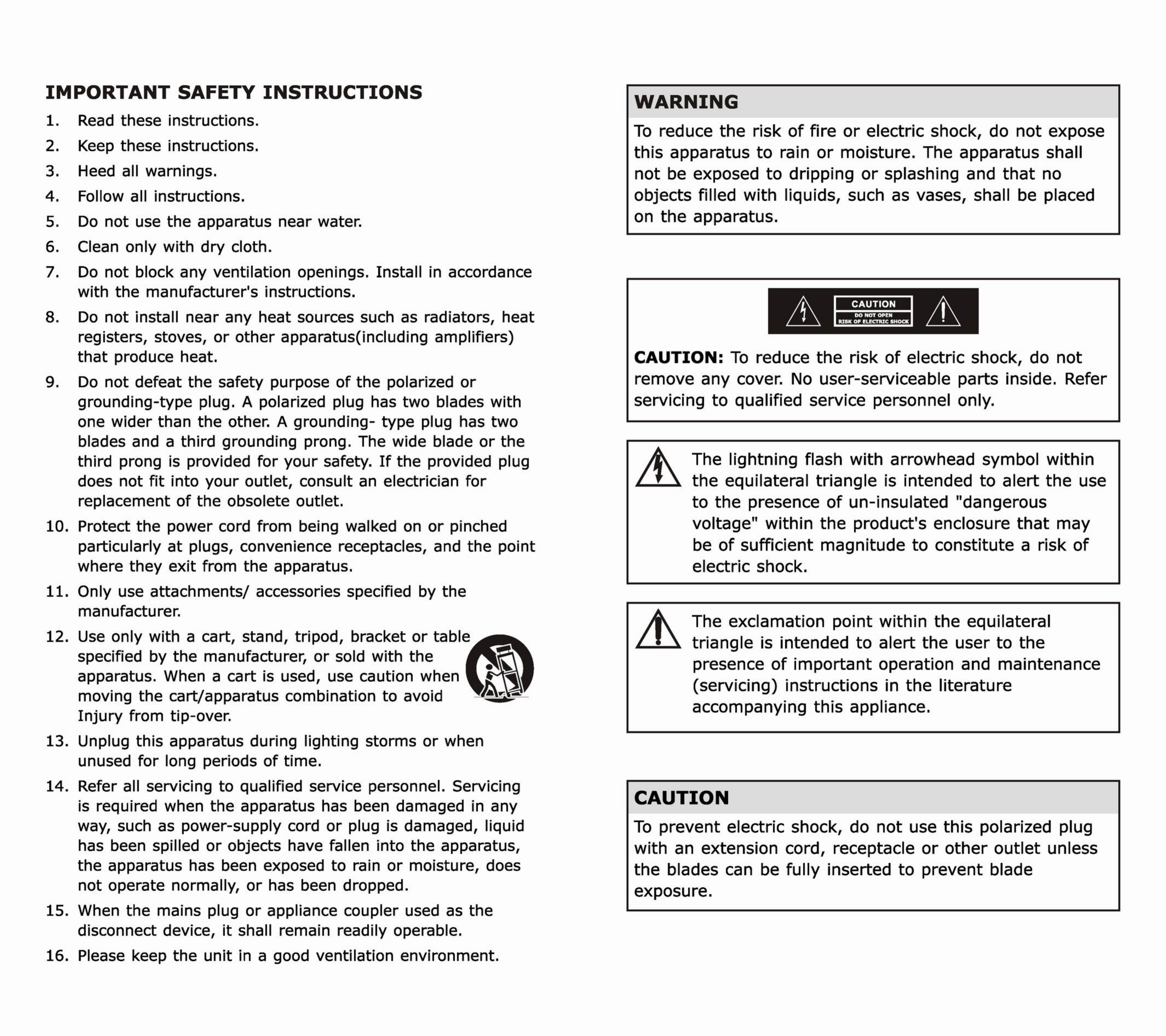 IMPORTANT SAFETY INSTRUCTIONS

1. Read these instructions.
2. Keep these instructions.
3. Heed all warnings.
4. Follow all instructions.
5. Do not use the apparatus near water.
6. Clean only with dry cloth.
7. Do not block any ventilation openings. Install in accordance with the manufacturer's instructions.
8. Do not install near any heat sources such as radiators, heat registers, stoves, or other apparatus(including amplifiers) that produce heat.
9. Do not defeat the safety purpose of the polarized or grounding-type plug. A polarized plug has two blades with one wider than the other. A grounding- type plug has two blades and a third grounding prong. The wide blade or the third prong is provided for your safety. If the provided plug does not fit into your outlet, consult an electrician for replacement of the obsolete outlet.
10. Protect the power cord from being walked on or pinched particularly at plugs, convenience receptacles, and the point where they exit from the apparatus.
11. Only use attachments/ accessories specified by the manufacturer.
12. Use only with a cart, stand, tripod, bracket or table specified by the manufacturer, or sold with the apparatus. When a cart is used, use caution when moving the cart/apparatus combination to avoid Injury from tip-over.
13. Unplug this apparatus during lighting storms or when unused for long periods of time.
14. Refer all servicing to qualified service personnel. Servicing is required when the apparatus has been damaged in any way, such as power-supply cord or plug is damaged, liquid has been spilled or objects have fallen into the apparatus, the apparatus has been exposed to rain or moisture, does not operate normally, or has been dropped.
15. When the mains plug or appliance coupler used as the disconnect device, it shall remain readily operable.
16. Please keep the unit in a good ventilation environment.

WARNING
To reduce the risk of fire or electric shock, do not expose this apparatus to rain or moisture. The apparatus shall not be exposed to dripping or splashing and that no objects filled with liquids, such as vases, shall be placed on the apparatus.

CAUTION
DO NOT OPEN
RISK OF ELECTRIC SHOCK

CAUTION: To reduce the risk of electric shock, do not remove any cover. No user-serviceable parts inside. Refer servicing to qualified service personnel only.

The lightning flash with arrowhead symbol within the equilateral triangle is intended to alert the use to the presence of un-insulated "dangerous voltage" within the product's enclosure that may be of sufficient magnitude to constitute a risk of electric shock.

The exclamation point within the equilateral triangle is intended to alert the user to the presence of important operation and maintenance (servicing) instructions in the literature accompanying this appliance.

CAUTION
To prevent electric shock, do not use this polarized plug with an extension cord, receptacle or other outlet unless the blades can be fully inserted to prevent blade exposure.